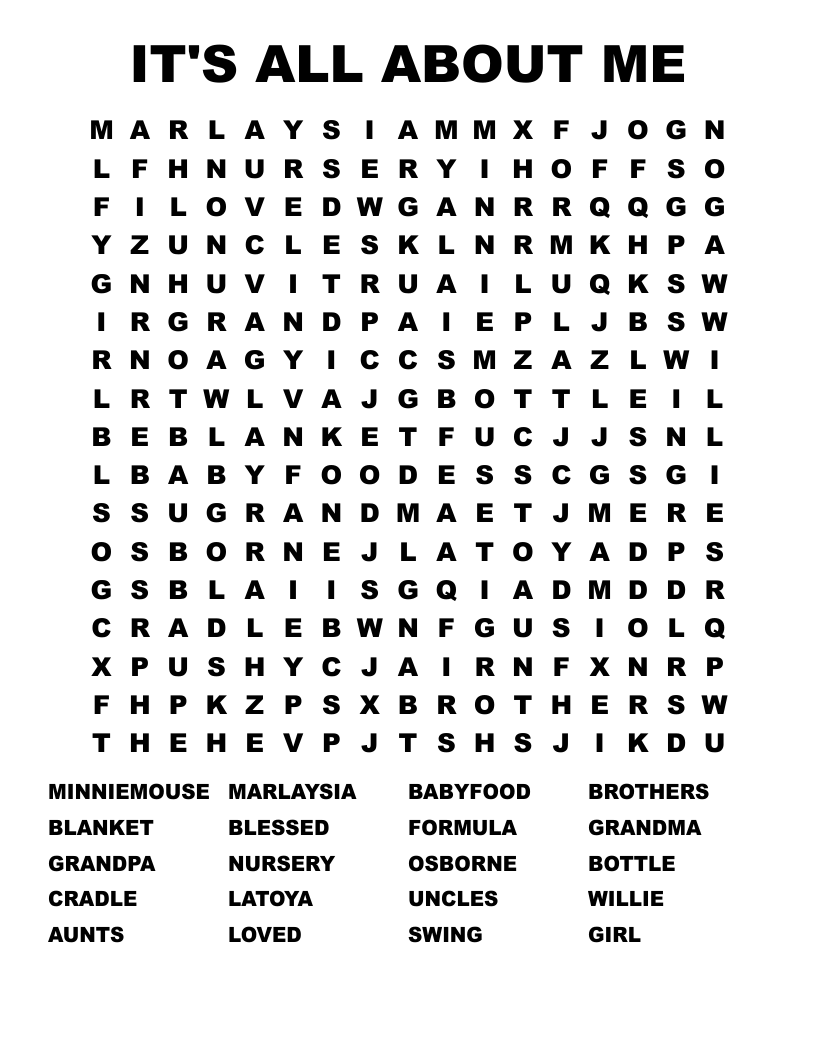 IT'S ALL ABOUT ME

M A R L A Y S I A M M X F J O G N
L F H N U R S E R Y I H O F F S O
F I L O V E D W G A N R R Q Q G G
Y Z U N C L E S K L N R M K H P A
G N H U V I T R U A I L U Q K S W
I R G R A N D P A I E P L J B S W
R N O A G Y I C C S M Z A Z L W I
L R T W L V A J G B O T T L E I L
B E B L A N K E T F U C J J S N L
L B A B Y F O O D E S S C G S G I
S S U G R A N D M A E T J M E R E
O S B O R N E J L A T O Y A D P S
G S B L A I I S G Q I A D M D D R
C R A D L E B W N F G U S I O L Q
X P U S H Y C J A I R N F X N R P
F H P K Z P S X B R O T H E R S W
T H E H E V P J T S H S J I K D U

MINNIEMOUSE
BLANKET
GRANDPA
CRADLE
AUNTS

MARLAYSIA
BLESSED
NURSERY
LATOYA
LOVED

BABYFOOD
FORMULA
OSBORNE
UNCLES
SWING

BROTHERS
GRANDMA
BOTTLE
WILLIE
GIRL